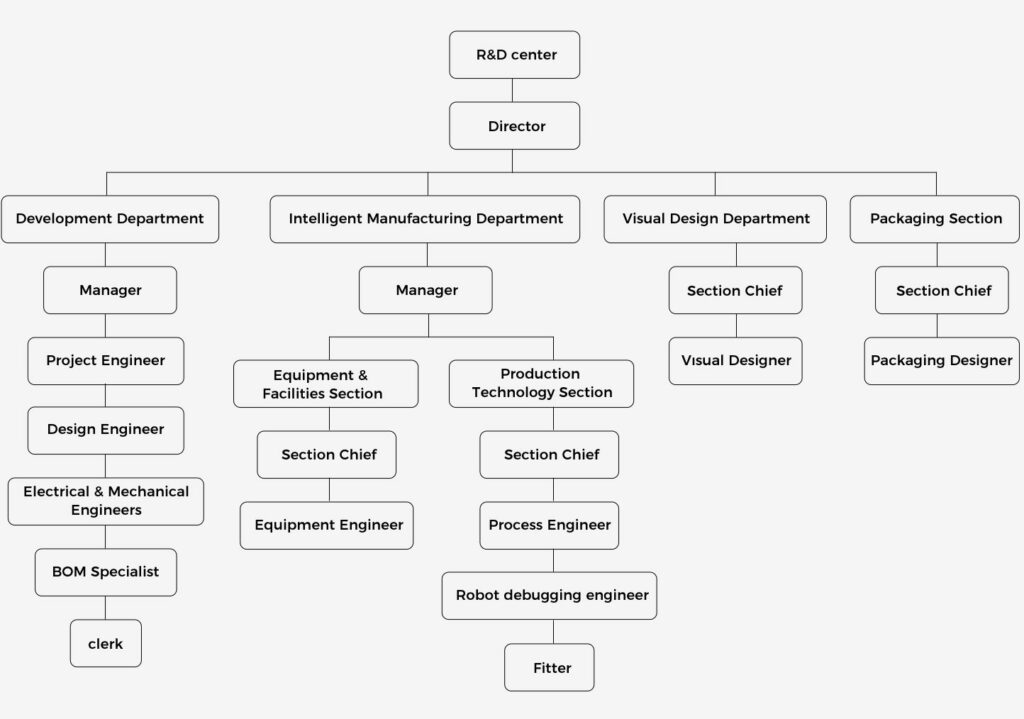 R&D center

Director

Development Department

Manager

Project Engineer

Design Engineer

Electrical & Mechanical Engineers

BOM Specialist

clerk

Intelligent Manufacturing Department

Manager

Equipment & Facilities Section

Section Chief

Equipment Engineer

Production Technology Section

Section Chief

Process Engineer

Robot debugging engineer

Fitter

Visual Design Department

Section Chief

Visual Designer

Packaging Section

Section Chief

Packaging Designer